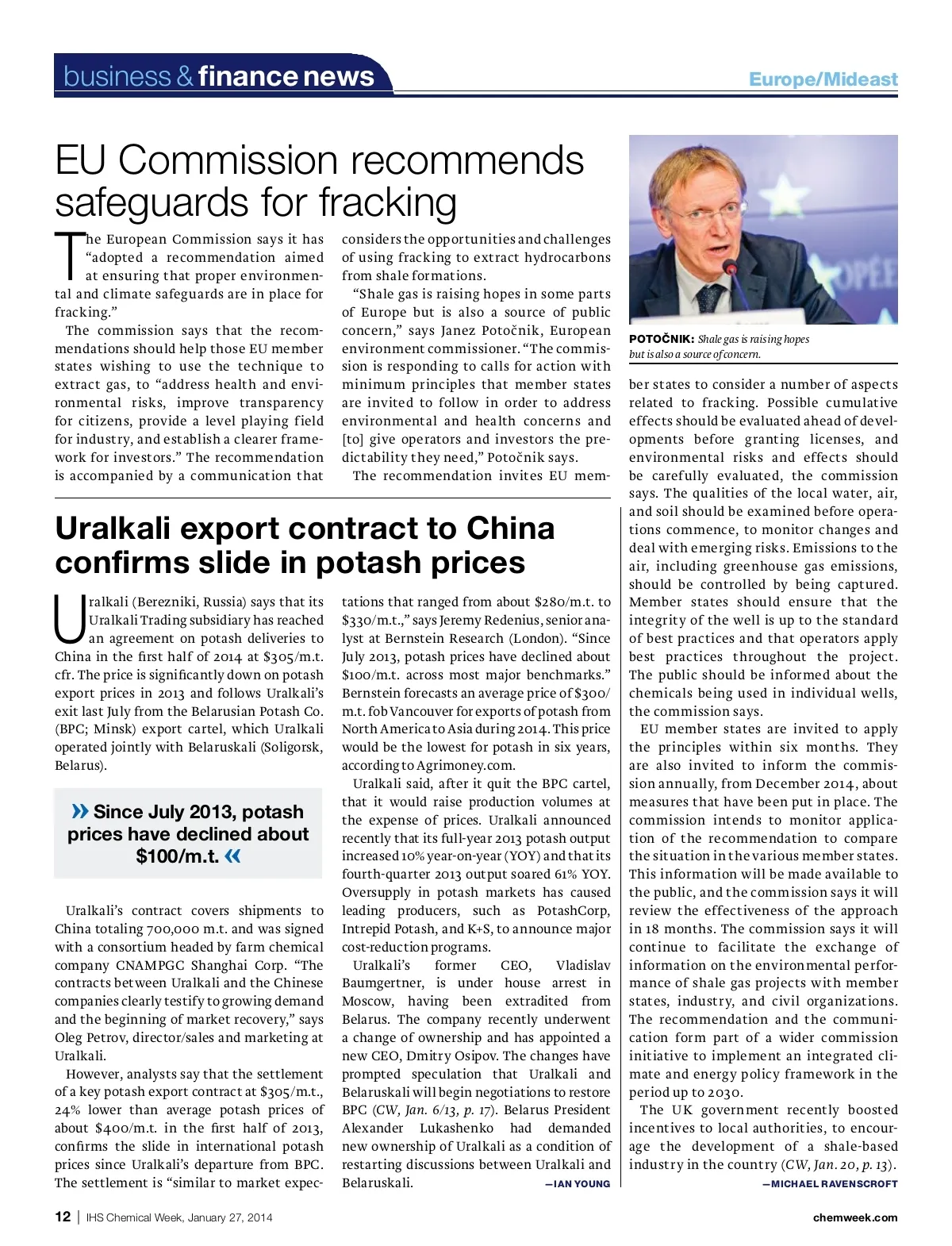 business & finance news

Europe/Mideast

EU Commission recommends safeguards for fracking

The European Commission says it has "adopted a recommendation aimed at ensuring that proper environmental and climate safeguards are in place for fracking."

The commission says that the recommendations should help those EU member states wishing to use the technique to extract gas, to "address health and environmental risks, improve transparency for citizens, provide a level playing field for industry, and establish a clearer framework for investors." The recommendation is accompanied by a communication that considers the opportunities and challenges of using fracking to extract hydrocarbons from shale formations.

"Shale gas is raising hopes in some parts of Europe but is also a source of public concern," says Janez Potočnik, European environment commissioner. "The commission is responding to calls for action with minimum principles that member states are invited to follow in order to address environmental and health concerns and [to] give operators and investors the predictability they need," Potočnik says.

The recommendation invites EU member states to consider a number of aspects related to fracking. Possible cumulative effects should be evaluated ahead of developments before granting licenses, and environmental risks and effects should be carefully evaluated, the commission says. The qualities of the local water, air, and soil should be examined before operations commence, to monitor changes and deal with emerging risks. Emissions to the air, including greenhouse gas emissions, should be controlled by being captured. Member states should ensure that the integrity of the well is up to the standard of best practices and that operators apply best practices throughout the project. The public should be informed about the chemicals being used in individual wells, the commission says.

EU member states are invited to apply the principles within six months. They are also invited to inform the commission annually, from December 2014, about measures that have been put in place. The commission intends to monitor application of the recommendation to compare the situation in the various member states. This information will be made available to the public, and the commission says it will review the effectiveness of the approach in 18 months. The commission says it will continue to facilitate the exchange of information on the environmental performance of shale gas projects with member states, industry, and civil organizations. The recommendation and the communication form part of a wider commission initiative to implement an integrated climate and energy policy framework in the period up to 2030.

The UK government recently boosted incentives to local authorities, to encourage the development of a shale-based industry in the country (CW, Jan. 20, p. 13).

—MICHAEL RAVENSCROFT

POTOČNIK: Shale gas is raising hopes but is also a source of concern.

Uralkali export contract to China confirms slide in potash prices

Uralkali (Berezniki, Russia) says that its Uralkali Trading subsidiary has reached an agreement on potash deliveries to China in the first half of 2014 at $305/m.t. cfr. The price is significantly down on potash export prices in 2013 and follows Uralkali's exit last July from the Belarusian Potash Co. (BPC; Minsk) export cartel, which Uralkali operated jointly with Belaruskali (Soligorsk, Belarus).

» Since July 2013, potash prices have declined about $100/m.t. «

Uralkali's contract covers shipments to China totaling 700,000 m.t. and was signed with a consortium headed by farm chemical company CNAMPGC Shanghai Corp. "The contracts between Uralkali and the Chinese companies clearly testify to growing demand and the beginning of market recovery," says Oleg Petrov, director/sales and marketing at Uralkali.

However, analysts say that the settlement of a key potash export contract at $305/m.t., 24% lower than average potash prices of about $400/m.t. in the first half of 2013, confirms the slide in international potash prices since Uralkali's departure from BPC. The settlement is "similar to market expectations that ranged from about $280/m.t. to $330/m.t.," says Jeremy Redenius, senior analyst at Bernstein Research (London). "Since July 2013, potash prices have declined about $100/m.t. across most major benchmarks." Bernstein forecasts an average price of $300/m.t. fob Vancouver for exports of potash from North America to Asia during 2014. This price would be the lowest for potash in six years, according to Agrimoney.com.

Uralkali said, after it quit the BPC cartel, that it would raise production volumes at the expense of prices. Uralkali announced recently that its full-year 2013 potash output increased 10% year-on-year (YOY) and that its fourth-quarter 2013 output soared 61% YOY. Oversupply in potash markets has caused leading producers, such as PotashCorp, Intrepid Potash, and K+S, to announce major cost-reduction programs.

Uralkali's former CEO, Vladislav Baumgertner, is under house arrest in Moscow, having been extradited from Belarus. The company recently underwent a change of ownership and has appointed a new CEO, Dmitry Osipov. The changes have prompted speculation that Uralkali and Belaruskali will begin negotiations to restore BPC (CW, Jan. 6/13, p. 17). Belarus President Alexander Lukashenko had demanded new ownership of Uralkali as a condition of restarting discussions between Uralkali and Belaruskali.

—IAN YOUNG

12 | IHS Chemical Week, January 27, 2014

chemweek.com